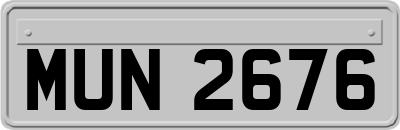 MUN 2676